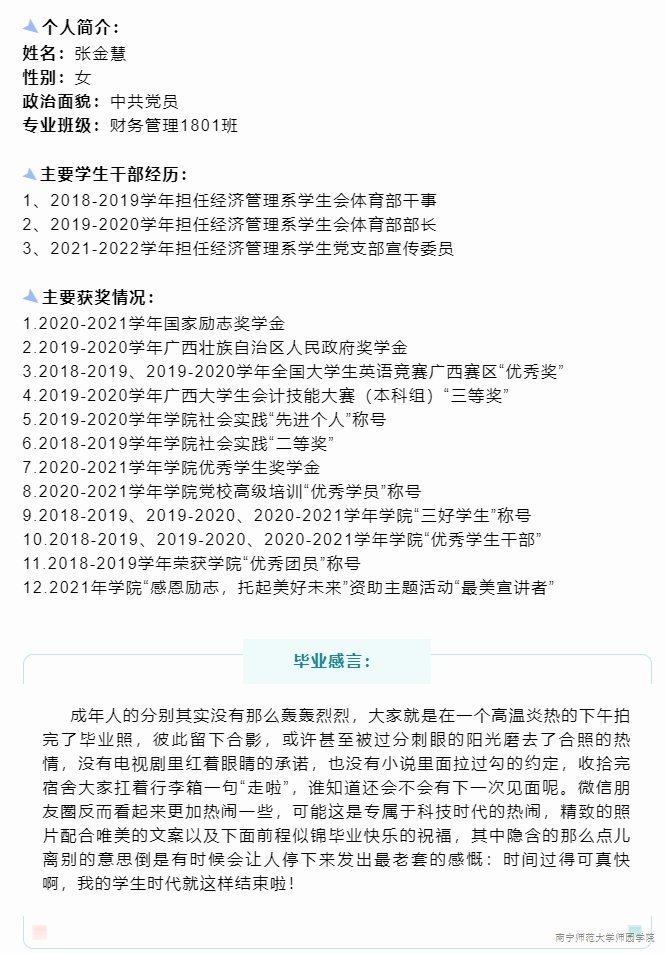 个人简介：
姓名：张金慧
性别：女
政治面貌：中共党员
专业班级：财务管理1801班

主要学生干部经历：
1、2018-2019学年担任经济管理系学生会体育部干事
2、2019-2020学年担任经济管理系学生会体育部部长
3、2021-2022学年担任经济管理系学生党支部宣传委员

主要获奖情况：
1.2020-2021学年国家励志奖学金
2.2019-2020学年广西壮族自治区人民政府奖学金
3.2018-2019、2019-2020学年全国大学生英语竞赛广西赛区“优秀奖”
4.2019-2020学年广西大学生会计技能大赛（本科组）“三等奖”
5.2019-2020学年学院社会实践“先进个人”称号
6.2018-2019学年学院社会实践“二等奖”
7.2020-2021学年学院优秀学生奖学金
8.2020-2021学年学院党校高级培训“优秀学员”称号
9.2018-2019、2019-2020、2020-2021学年学院“三好学生”称号
10.2018-2019、2019-2020、2020-2021学年学院“优秀学生干部”
11.2018-2019学年荣获学院“优秀团员”称号
12.2021年学院“感恩励志，托起美好未来”资助主题活动“最美宣讲者”

毕业感言：

成年人的分别其实没有那么轰轰烈烈，大家就是在一个高温炎热的下午拍完了毕业照，彼此留下合影，或许甚至被过分刺眼的阳光磨去了合照的热情，没有电视剧里红着眼睛的承诺，也没有小说里面拉过勾的约定，收拾完宿舍大家扛着行李箱一句“走啦”，谁知道还会不会有下一次见面呢。微信朋友圈反而看起来更加热闹一些，可能这是专属于科技时代的热闹，精致的照片配合唯美的文案以及下面前程似锦毕业快乐的祝福，其中隐含的那么点儿离别的意思倒是有时候会让人停下来发出最老套的感慨：时间过得可真快啊，我的学生时代就这样结束啦！

南宁师范大学师园学院